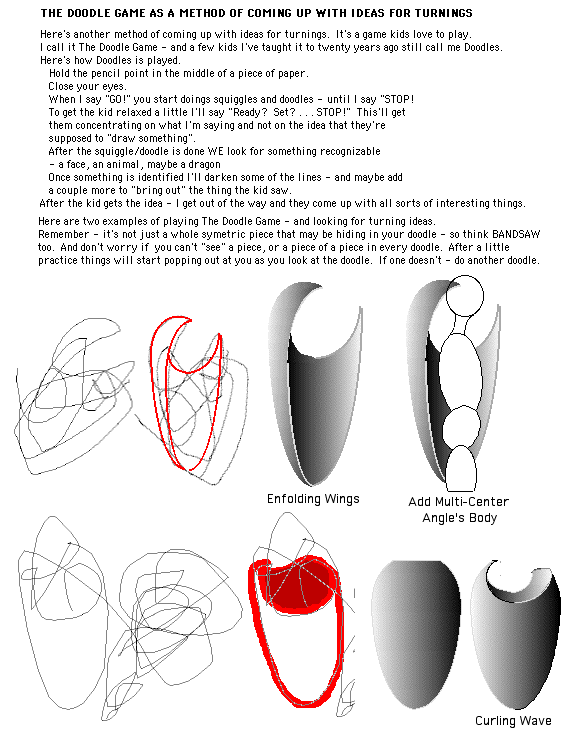 THE DOODLE GAME AS A METHOD OF COMING UP WITH IDEAS FOR TURNINGS

Here's another method of coming up with ideas for turnings. It's a game kids love to play. I call it The Doodle Game - and a few kids I've taught it to twenty years ago still call me Doodles. Here's how Doodles is played.
Hold the pencil point in the middle of a piece of paper.
Close your eyes.
When I say "GO!" you start doings squiggles and doodles - until I say "STOP!
To get the kid relaxed a little I'll say "Ready? Set? . . . STOP!" This'll get them concentrating on what I'm saying and not on the idea that they're supposed to "draw something".
After the squiggle/doodle is done WE look for something recognizable - a face, an animal, maybe a dragon
Once something is identified I'll darken some of the lines - and maybe add a couple more to "bring out" the thing the kid saw.
After the kid gets the idea - I get out of the way and they come up with all sorts of interesting things.

Here are two examples of playing The Doodle Game - and looking for turning ideas. Remember - it's not just a whole symetric piece that may be hiding in your doodle - so think BANDSAW too. And don't worry if you can't "see" a piece, or a piece of a piece in every doodle. After a little practice things will start popping out at you as you look at the doodle. If one doesn't - do another doodle.

Enfolding Wings

Add Multi-Center
Angle's Body

Curling Wave